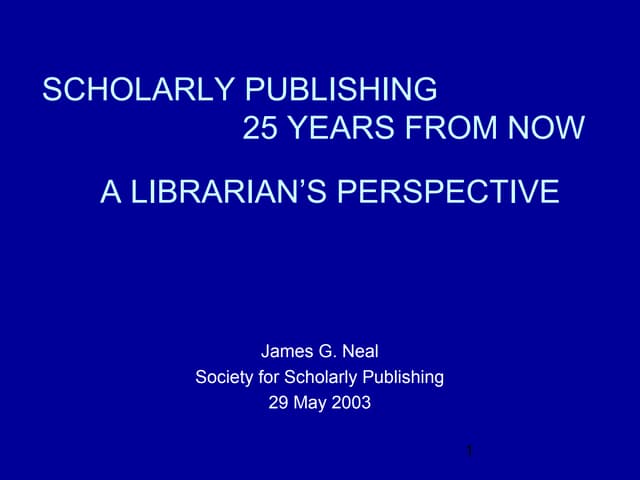 SCHOLARLY PUBLISHING
25 YEARS FROM NOW

A LIBRARIAN'S PERSPECTIVE

James G. Neal
Society for Scholarly Publishing
29 May 2003

1